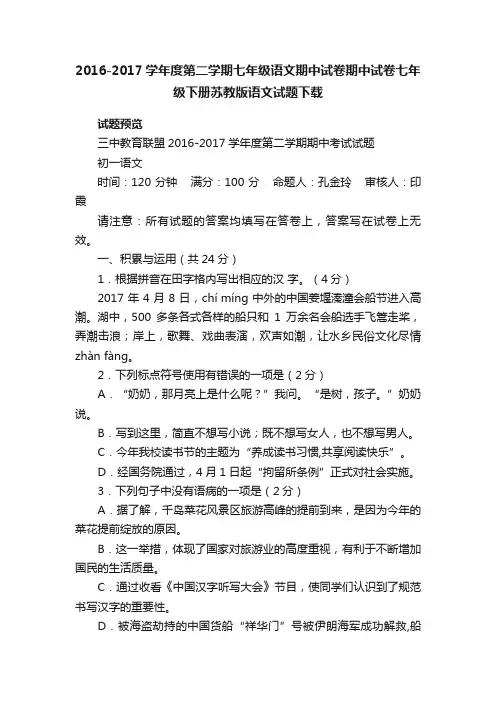 2016-2017学年度第二学期七年级语文期中试卷期中试卷七年级下册苏教版语文试题下载

试题预览

三中教育联盟2016-2017学年度第二学期期中考试试题

初一语文

时间：120分钟　满分：100分　命题人：孔金玲　审核人：印霞

请注意：所有试题的答案均填写在答卷上，答案写在试卷上无效。

一、积累与运用（共24分）

1．根据拼音在田字格内写出相应的汉 字。（4分）

2017年4月8日，chí míng中外的中国姜堰溱潼会船节进入高潮。湖中，500多条各式各样的船只和1万余名会船选手飞篙走桨，弄潮击浪；岸上，歌舞、戏曲表演，欢声如潮，让水乡民俗文化尽情zhàn fàng。

2．下列标点符号使用有错误的一项是（2分）

A．“奶奶，那月亮上是什么呢？”我问。“是树，孩子。”奶奶说。

B．写到这里，简直不想写小说；既不想写女人，也不想写男人。

C．今年我校读书节的主题为“养成读书习惯,共享阅读快乐”。

D．经国务院通过，4月1日起“拘留所条例”正式对社会实施。

3．下列句子中没有语病的一项是（2分）

A．据了解，千岛菜花风景区旅游高峰的提前到来，是因为今年的菜花提前绽放的原因。

B．这一举措，体现了国家对旅游业的高度重视，有利于不断增加国民的生活质量。

C．通过收看《中国汉字听写大会》节目，使同学们认识到了规范书写汉字的重要性。

D．被海盗劫持的中国货船“祥华门”号被伊朗海军成功解救,船